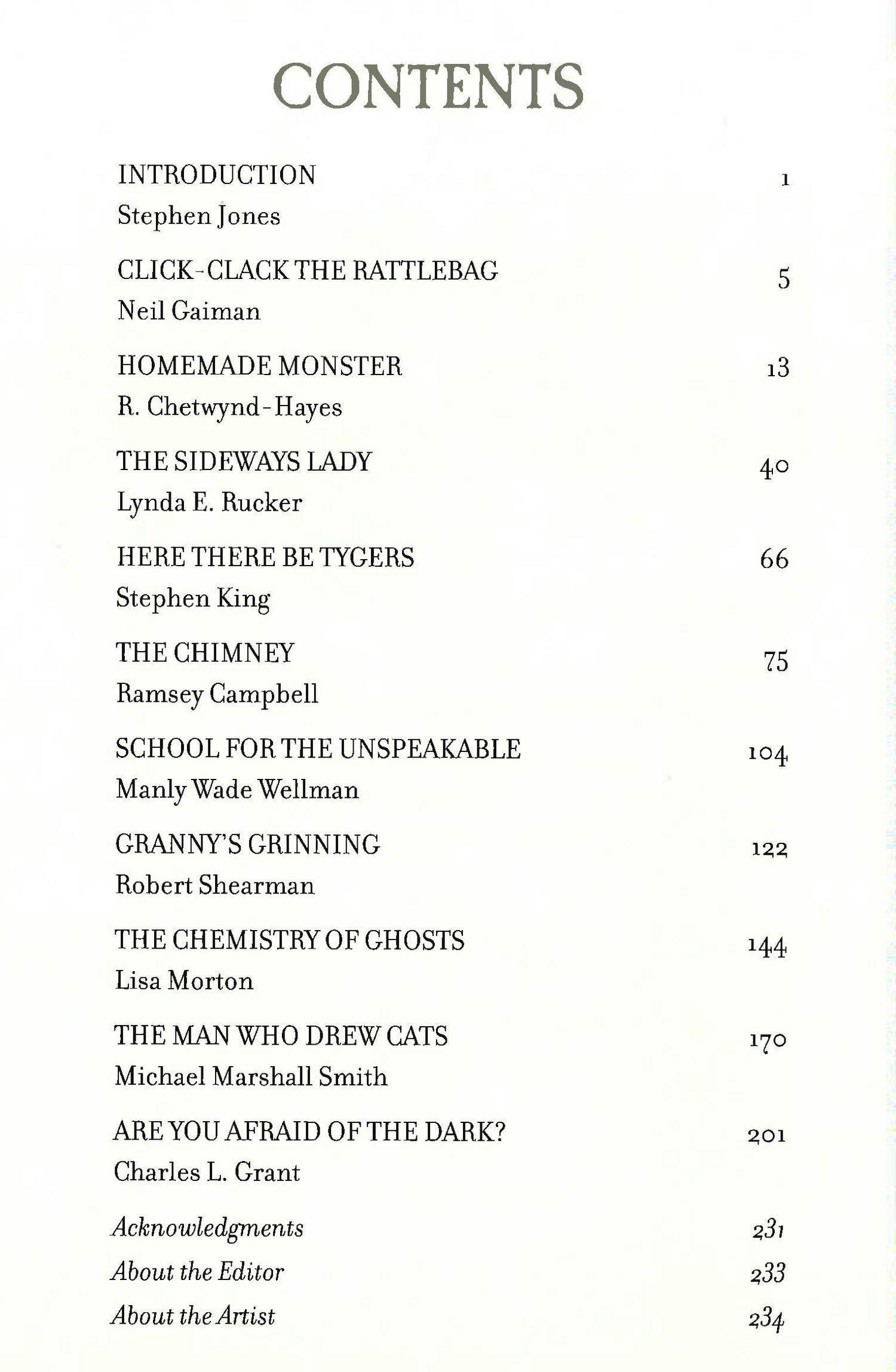 CONTENTS

INTRODUCTION 1
Stephen Jones

CLICK-CLACK THE RATTLEBAG 5
Neil Gaiman

HOMEMADE MONSTER 13
R. Chetwynd-Hayes

THE SIDEWAYS LADY 40
Lynda E. Rucker

HERE THERE BE TYGERS 66
Stephen King

THE CHIMNEY 75
Ramsey Campbell

SCHOOL FOR THE UNSPEAKABLE 104
Manly Wade Wellman

GRANNY'S GRINNING 122
Robert Shearman

THE CHEMISTRY OF GHOSTS 144
Lisa Morton

THE MAN WHO DREW CATS 170
Michael Marshall Smith

ARE YOU AFRAID OF THE DARK? 201
Charles L. Grant

Acknowledgments 231
About the Editor 233
About the Artist 234